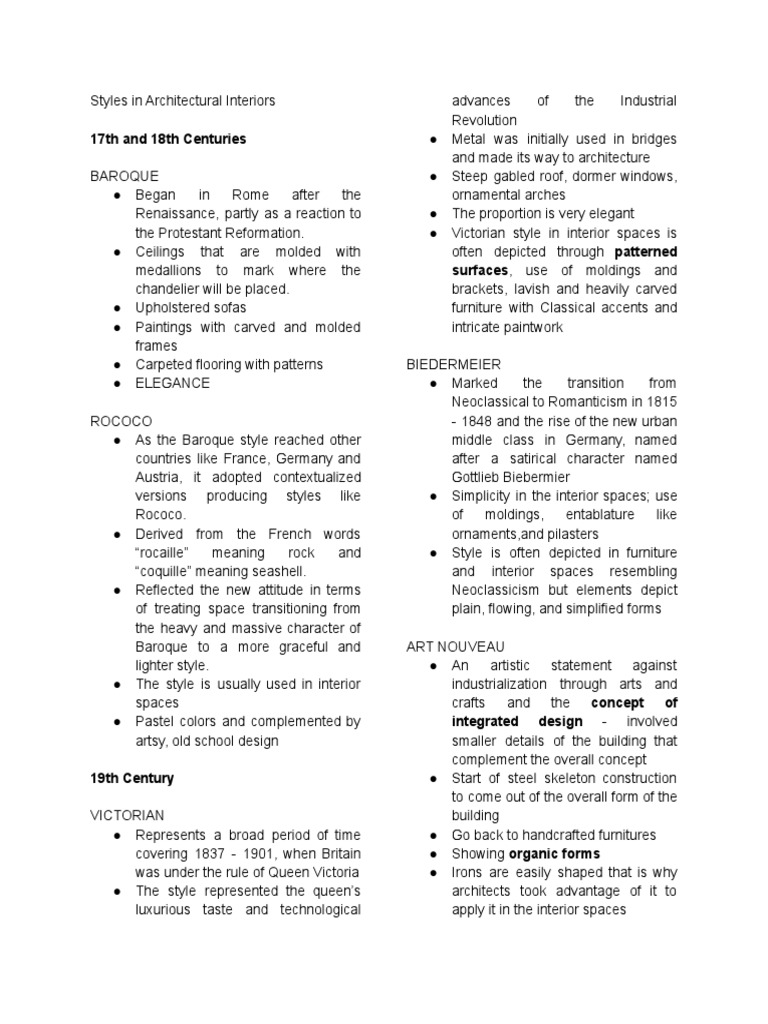 Styles in Architectural Interiors

17th and 18th Centuries

BAROQUE
● Began in Rome after the Renaissance, partly as a reaction to the Protestant Reformation.
● Ceilings that are molded with medallions to mark where the chandelier will be placed.
● Upholstered sofas
● Paintings with carved and molded frames
● Carpeted flooring with patterns
● ELEGANCE

ROCOCO
● As the Baroque style reached other countries like France, Germany and Austria, it adopted contextualized versions producing styles like Rococo.
● Derived from the French words "rocaille" meaning rock and "coquille" meaning seashell.
● Reflected the new attitude in terms of treating space transitioning from the heavy and massive character of Baroque to a more graceful and lighter style.
● The style is usually used in interior spaces
● Pastel colors and complemented by artsy, old school design

19th Century

VICTORIAN
● Represents a broad period of time covering 1837 - 1901, when Britain was under the rule of Queen Victoria
● The style represented the queen's luxurious taste and technological advances of the Industrial Revolution
● Metal was initially used in bridges and made its way to architecture
● Steep gabled roof, dormer windows, ornamental arches
● The proportion is very elegant
● Victorian style in interior spaces is often depicted through patterned surfaces, use of moldings and brackets, lavish and heavily carved furniture with Classical accents and intricate paintwork

BIEDERMEIER
● Marked the transition from Neoclassical to Romanticism in 1815 - 1848 and the rise of the new urban middle class in Germany, named after a satirical character named Gottlieb Biebermier
● Simplicity in the interior spaces; use of moldings, entablature like ornaments,and pilasters
● Style is often depicted in furniture and interior spaces resembling Neoclassicism but elements depict plain, flowing, and simplified forms

ART NOUVEAU
● An artistic statement against industrialization through arts and crafts and the concept of integrated design - involved smaller details of the building that complement the overall concept
● Start of steel skeleton construction to come out of the overall form of the building
● Go back to handcrafted furnitures
● Showing organic forms
● Irons are easily shaped that is why architects took advantage of it to apply it in the interior spaces